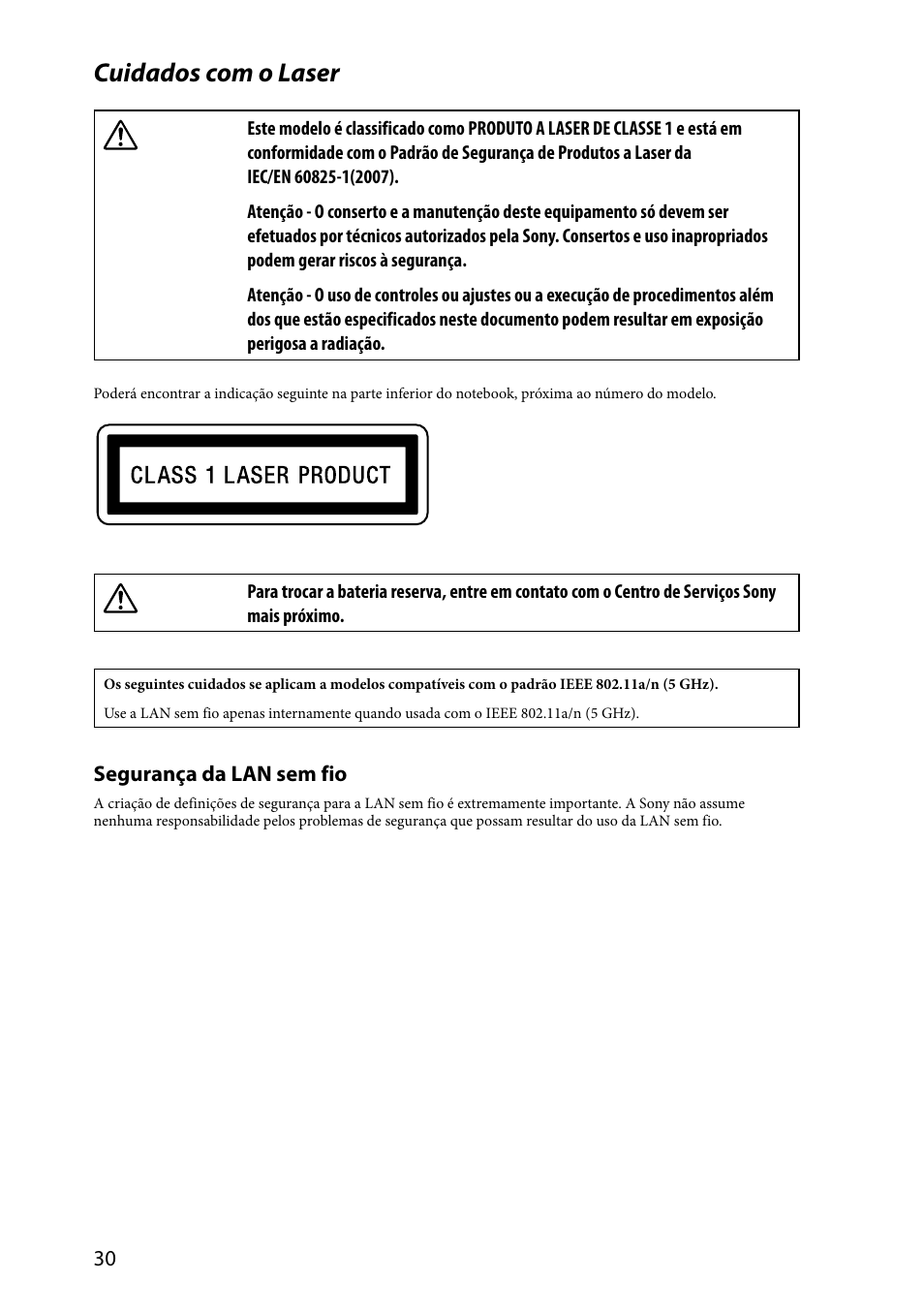 Cuidados com o Laser

Este modelo é classificado como PRODUTO A LASER DE CLASSE 1 e está em conformidade com o Padrão de Segurança de Produtos a Laser da IEC/EN 60825-1(2007).

Atenção - O conserto e a manutenção deste equipamento só devem ser efetuados por técnicos autorizados pela Sony. Consertos e uso inapropriados podem gerar riscos à segurança.

Atenção - O uso de controles ou ajustes ou a execução de procedimentos além dos que estão especificados neste documento podem resultar em exposição perigosa a radiação.

Poderá encontrar a indicação seguinte na parte inferior do notebook, próxima ao número do modelo.

CLASS 1 LASER PRODUCT

Para trocar a bateria reserva, entre em contato com o Centro de Serviços Sony mais próximo.

Os seguintes cuidados se aplicam a modelos compatíveis com o padrão IEEE 802.11a/n (5 GHz).

Use a LAN sem fio apenas internamente quando usada com o IEEE 802.11a/n (5 GHz).

Segurança da LAN sem fio

A criação de definições de segurança para a LAN sem fio é extremamente importante. A Sony não assume nenhuma responsabilidade pelos problemas de segurança que possam resultar do uso da LAN sem fio.

30